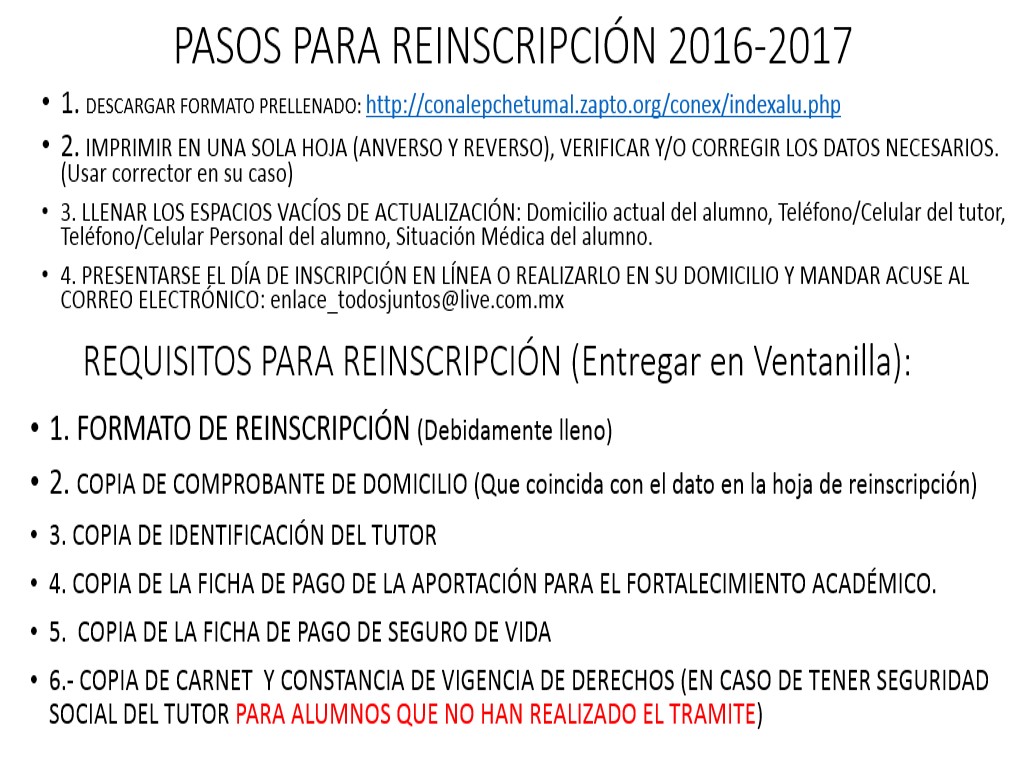 PASOS PARA REINSCRIPCIÓN 2016-2017

• 1. DESCARGAR FORMATO PRELLENADO: http://conalepchetumal.zapto.org/conex/indexalu.php
• 2. IMPRIMIR EN UNA SOLA HOJA (ANVERSO Y REVERSO), VERIFICAR Y/O CORREGIR LOS DATOS NECESARIOS. (Usar corrector en su caso)
• 3. LLENAR LOS ESPACIOS VACÍOS DE ACTUALIZACIÓN: Domicilio actual del alumno, Teléfono/Celular del tutor, Teléfono/Celular Personal del alumno, Situación Médica del alumno.
• 4. PRESENTARSE EL DÍA DE INSCRIPCIÓN EN LÍNEA O REALIZARLO EN SU DOMICILIO Y MANDAR ACUSE AL CORREO ELECTRÓNICO: enlace_todosjuntos@live.com.mx

REQUISITOS PARA REINSCRIPCIÓN (Entregar en Ventanilla):

• 1. FORMATO DE REINSCRIPCIÓN (Debidamente lleno)
• 2. COPIA DE COMPROBANTE DE DOMICILIO (Que coincida con el dato en la hoja de reinscripción)
• 3. COPIA DE IDENTIFICACIÓN DEL TUTOR
• 4. COPIA DE LA FICHA DE PAGO DE LA APORTACIÓN PARA EL FORTALECIMIENTO ACADÉMICO.
• 5. COPIA DE LA FICHA DE PAGO DE SEGURO DE VIDA
• 6.- COPIA DE CARNET Y CONSTANCIA DE VIGENCIA DE DERECHOS (EN CASO DE TENER SEGURIDAD SOCIAL DEL TUTOR PARA ALUMNOS QUE NO HAN REALIZADO EL TRAMITE)